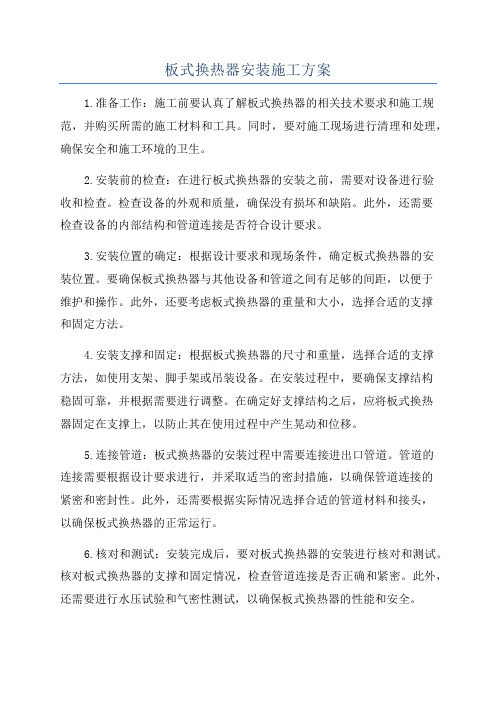 板式换热器安装施工方案

1.准备工作：施工前要认真了解板式换热器的相关技术要求和施工规范，并购买所需的施工材料和工具。同时，要对施工现场进行清理和处理，确保安全和施工环境的卫生。

2.安装前的检查：在进行板式换热器的安装之前，需要对设备进行验收和检查。检查设备的外观和质量，确保没有损坏和缺陷。此外，还需要检查设备的内部结构和管道连接是否符合设计要求。

3.安装位置的确定：根据设计要求和现场条件，确定板式换热器的安装位置。要确保板式换热器与其他设备和管道之间有足够的间距，以便于维护和操作。此外，还要考虑板式换热器的重量和大小，选择合适的支撑和固定方法。

4.安装支撑和固定：根据板式换热器的尺寸和重量，选择合适的支撑方法，如使用支架、脚手架或吊装设备。在安装过程中，要确保支撑结构稳固可靠，并根据需要进行调整。在确定好支撑结构之后，应将板式换热器固定在支撑上，以防止其在使用过程中产生晃动和位移。

5.连接管道：板式换热器的安装过程中需要连接进出口管道。管道的连接需要根据设计要求进行，并采取适当的密封措施，以确保管道连接的紧密和密封性。此外，还需要根据实际情况选择合适的管道材料和接头，以确保板式换热器的正常运行。

6.核对和测试：安装完成后，要对板式换热器的安装进行核对和测试。核对板式换热器的支撑和固定情况，检查管道连接是否正确和紧密。此外，还需要进行水压试验和气密性测试，以确保板式换热器的性能和安全。